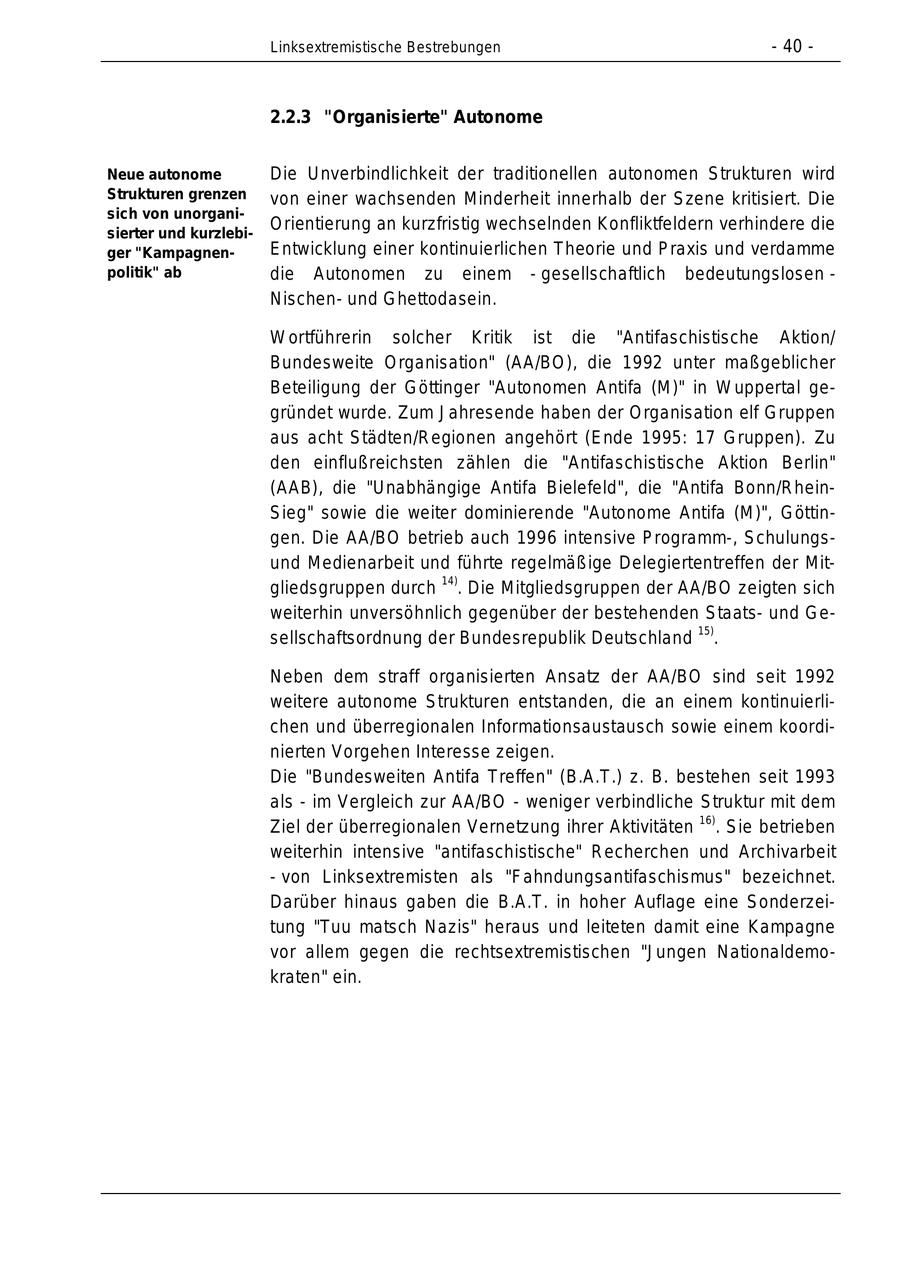 Linksextremistische Bestrebungen - 40 -

2.2.3 "Organisierte" Autonome

Neue autonome Strukturen grenzen sich von unorganisierter und kurzlebiger "Kampagnenpolitik" ab

Die Unverbindlichkeit der traditionellen autonomen Strukturen wird von einer wachsenden Minderheit innerhalb der Szene kritisiert. Die Orientierung an kurzfristig wechselnden Konfliktfeldern verhindere die Entwicklung einer kontinuierlichen Theorie und Praxis und verdamme die Autonomen zu einem - gesellschaftlich bedeutungslosen - Nischen- und Ghettodasein.

Wortführerin solcher Kritik ist die "Antifaschistische Aktion/ Bundesweite Organisation" (AA/BO), die 1992 unter maßgeblicher Beteiligung der Göttinger "Autonomen Antifa (M)" in Wuppertal gegründet wurde. Zum Jahresende haben der Organisation elf Gruppen aus acht Städten/Regionen angehört (Ende 1995: 17 Gruppen). Zu den einflußreichsten zählen die "Antifaschistische Aktion Berlin" (AAB), die "Unabhängige Antifa Bielefeld", die "Antifa Bonn/Rhein-Sieg" sowie die weiter dominierende "Autonome Antifa (M)", Göttingen. Die AA/BO betrieb auch 1996 intensive Programm-, Schulungs- und Medienarbeit und führte regelmäßige Delegiertentreffen der Mitgliedsgruppen durch $^{14)}$. Die Mitgliedsgruppen der AA/BO zeigten sich weiterhin unversöhnlich gegenüber der bestehenden Staats- und Gesellschaftsordnung der Bundesrepublik Deutschland $^{15)}$.

Neben dem straff organisierten Ansatz der AA/BO sind seit 1992 weitere autonome Strukturen entstanden, die an einem kontinuierlichen und überregionalen Informationsaustausch sowie einem koordinierten Vorgehen Interesse zeigen.
Die "Bundesweiten Antifa Treffen" (B.A.T.) z. B. bestehen seit 1993 als - im Vergleich zur AA/BO - weniger verbindliche Struktur mit dem Ziel der überregionalen Vernetzung ihrer Aktivitäten $^{16)}$. Sie betrieben weiterhin intensive "antifaschistische" Recherchen und Archivarbeit - von Linksextremisten als "Fahndungsantifaschismus" bezeichnet. Darüber hinaus gaben die B.A.T. in hoher Auflage eine Sonderzeitung "Tuu matsch Nazis" heraus und leiteten damit eine Kampagne vor allem gegen die rechtsextremistischen "Jungen Nationaldemokraten" ein.